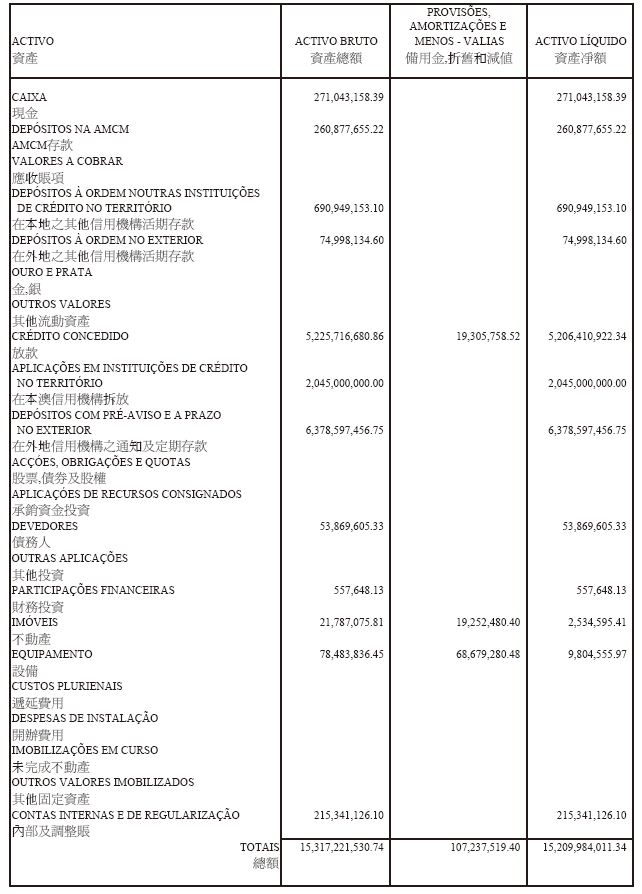 | ACTIVO 資產 | ACTIVO BRUTO 資產總額 | PROVISÕES, AMORTIZAÇÕES E MENOS - VALIAS 備用金,折舊和減值 | ACTIVO LÍQUIDO 資產淨額 |
|---|---|---|---|
| CAIXA 現金 | 271,043,158.39 | | 271,043,158.39 |
| DEPÓSITOS NA AMCM AMCM存款 | 260,877,655.22 | | 260,877,655.22 |
| VALORES A COBRAR 應收賬項 | | | |
| DEPÓSITOS À ORDEM NOUTRAS INSTITUIÇÕES DE CRÉDITO NO TERRITÓRIO 在本地之其他信用機構活期存款 | 690,949,153.10 | | 690,949,153.10 |
| DEPÓSITOS À ORDEM NO EXTERIOR 在外地之其他信用機構活期存款 | 74,998,134.60 | | 74,998,134.60 |
| OURO E PRATA 金,銀 | | | |
| OUTROS VALORES 其他流動資產 | | | |
| CRÉDITO CONCEDIDO 放款 | 5,225,716,680.86 | 19,305,758.52 | 5,206,410,922.34 |
| APLICAÇÕES EM INSTITUIÇÕES DE CRÉDITO NO TERRITÓRIO 在本澳信用機構拆放 | 2,045,000,000.00 | | 2,045,000,000.00 |
| DEPÓSITOS COM PRÉ-AVISO E A PRAZO NO EXTERIOR 在外地信用機構之通知及定期存款 | 6,378,597,456.75 | | 6,378,597,456.75 |
| ACÇÕES, OBRIGAÇÕES E QUOTAS 股票,債券及股權 | | | |
| APLICAÇÕES DE RECURSOS CONSIGNADOS 承銷資金投資 | | | |
| DEVEDORES 債務人 | 53,869,605.33 | | 53,869,605.33 |
| OUTRAS APLICAÇÕES 其他投資 | | | |
| PARTICIPAÇÕES FINANCEIRAS 財務投資 | 557,648.13 | | 557,648.13 |
| IMÓVEIS 不動產 | 21,787,075.81 | 19,252,480.40 | 2,534,595.41 |
| EQUIPAMENTO 設備 | 78,483,836.45 | 68,679,280.48 | 9,804,555.97 |
| CUSTOS PLURIENAIS 遞延費用 | | | |
| DESPESAS DE INSTALAÇÃO 開辦費用 | | | |
| IMOBILIZAÇÕES EM CURSO 未完成不動產 | | | |
| OUTROS VALORES IMOBILIZADOS 其他固定資產 | | | |
| CONTAS INTERNAS E DE REGULARIZAÇÃO 內部及調整賬 | 215,341,126.10 | | 215,341,126.10 |
| TOTAIS 總額 | 15,317,221,530.74 | 107,237,519.40 | 15,209,984,011.34 |